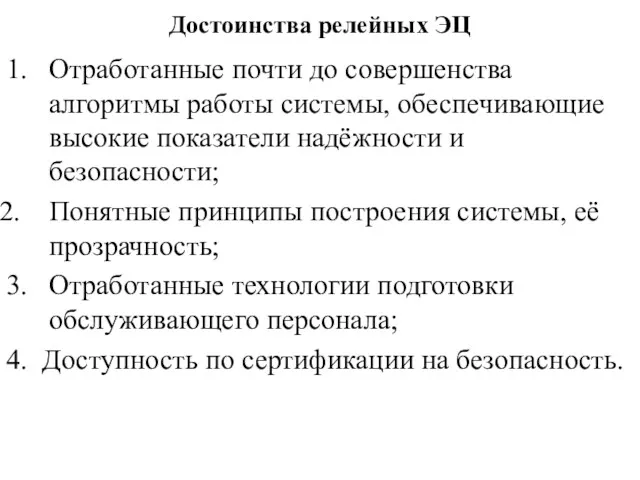 Достоинства релейных ЭЦ

1. Отработанные почти до совершенства алгоритмы работы системы, обеспечивающие высокие показатели надёжности и безопасности;

2. Понятные принципы построения системы, её прозрачность;

3. Отработанные технологии подготовки обслуживающего персонала;

4. Доступность по сертификации на безопасность.